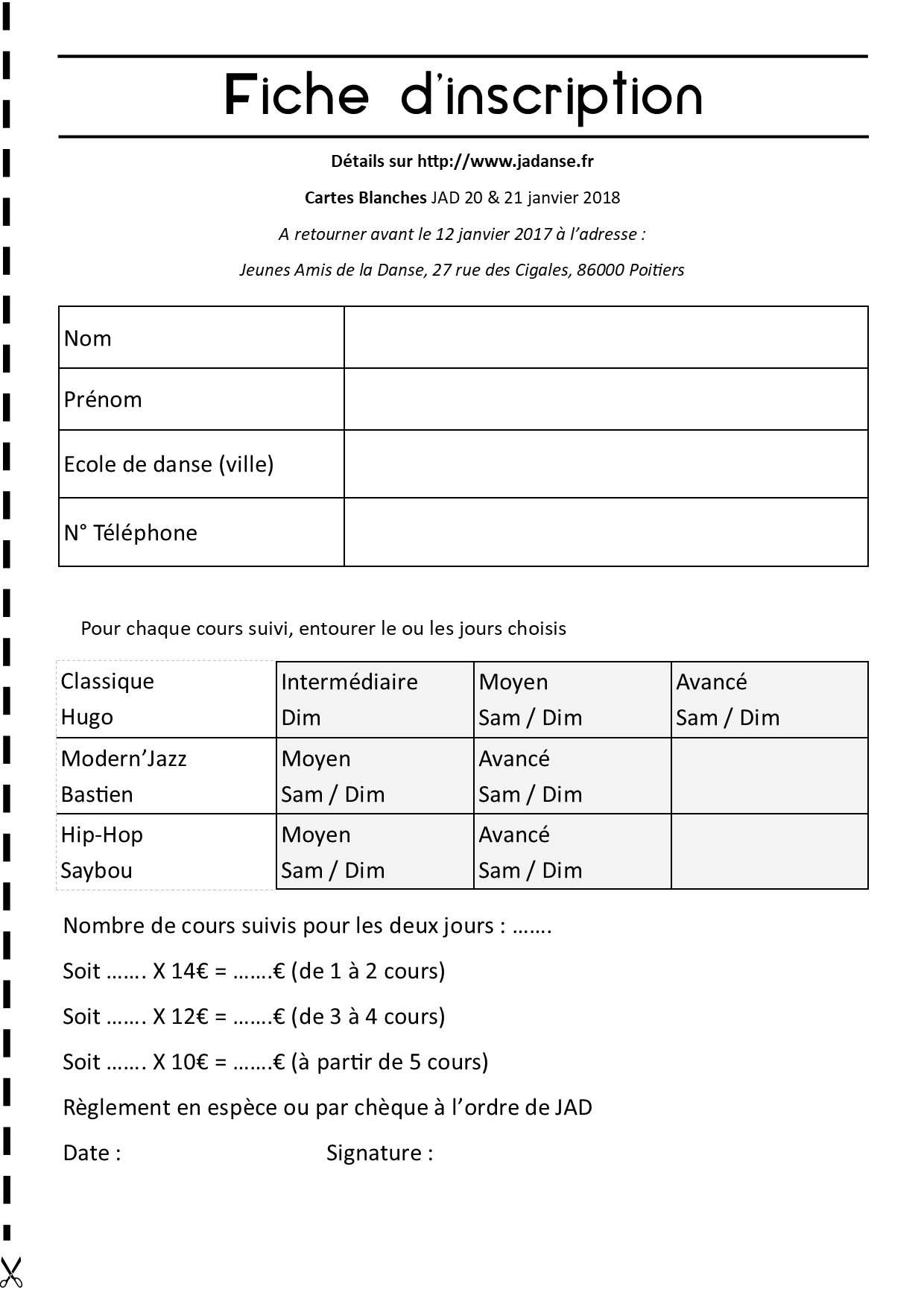 Fiche d'inscription

Détails sur http://www.jadanse.fr

Cartes Blanches JAD 20 & 21 janvier 2018

A retourner avant le 12 janvier 2017 à l'adresse :

Jeunes Amis de la Danse, 27 rue des Cigales, 86000 Poitiers

| Nom | |
|---|---|
| Prénom | |
| Ecole de danse (ville) | |
| N° Téléphone | |

Pour chaque cours suivi, entourer le ou les jours choisis

| Classique Hugo | Intermédiaire Dim | Moyen Sam / Dim | Avancé Sam / Dim |
|---|---|---|---|
| Modern'Jazz Bastien | Moyen Sam / Dim | Avancé Sam / Dim | |
| Hip-Hop Saybou | Moyen Sam / Dim | Avancé Sam / Dim | |

Nombre de cours suivis pour les deux jours : …….

Soit ……. X 14€ = …….€ (de 1 à 2 cours)

Soit ……. X 12€ = …….€ (de 3 à 4 cours)

Soit ……. X 10€ = …….€ (à partir de 5 cours)

Règlement en espèce ou par chèque à l'ordre de JAD

Date : Signature :